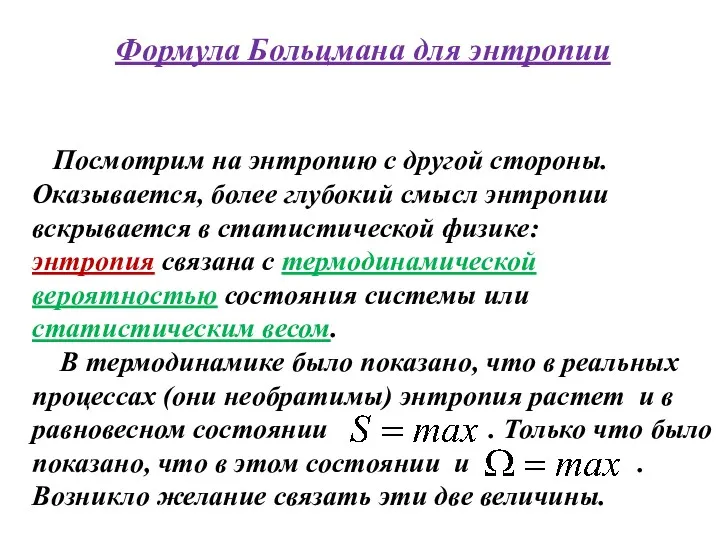 Формула Больцмана для энтропии

Посмотрим на энтропию с другой стороны. Оказывается, более глубокий смысл энтропии вскрывается в статистической физике: энтропия связана с термодинамической вероятностью состояния системы или статистическим весом.

В термодинамике было показано, что в реальных процессах (они необратимы) энтропия растет и в равновесном состоянии $S = max$ . Только что было показано, что в этом состоянии и $\Omega = max$ . Возникло желание связать эти две величины.